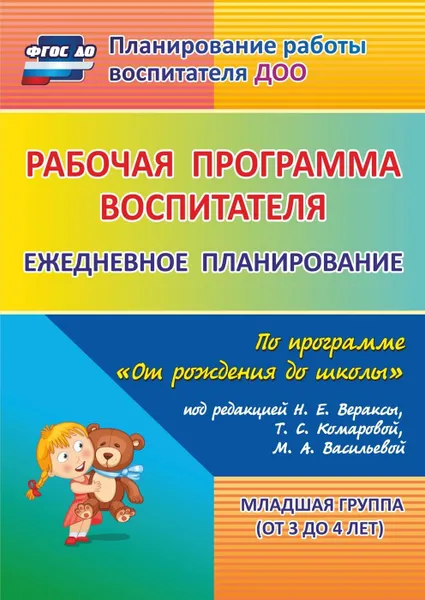 ФГОС ДО

Планирование работы воспитателя ДОО

РАБОЧАЯ ПРОГРАММА ВОСПИТАТЕЛЯ

ЕЖЕДНЕВНОЕ ПЛАНИРОВАНИЕ

По программе «От рождения до школы»

под редакцией Н. Е. Вераксы, Т. С. Комаровой, М. А. Васильевой

МЛАДШАЯ ГРУППА (ОТ 3 ДО 4 ЛЕТ)